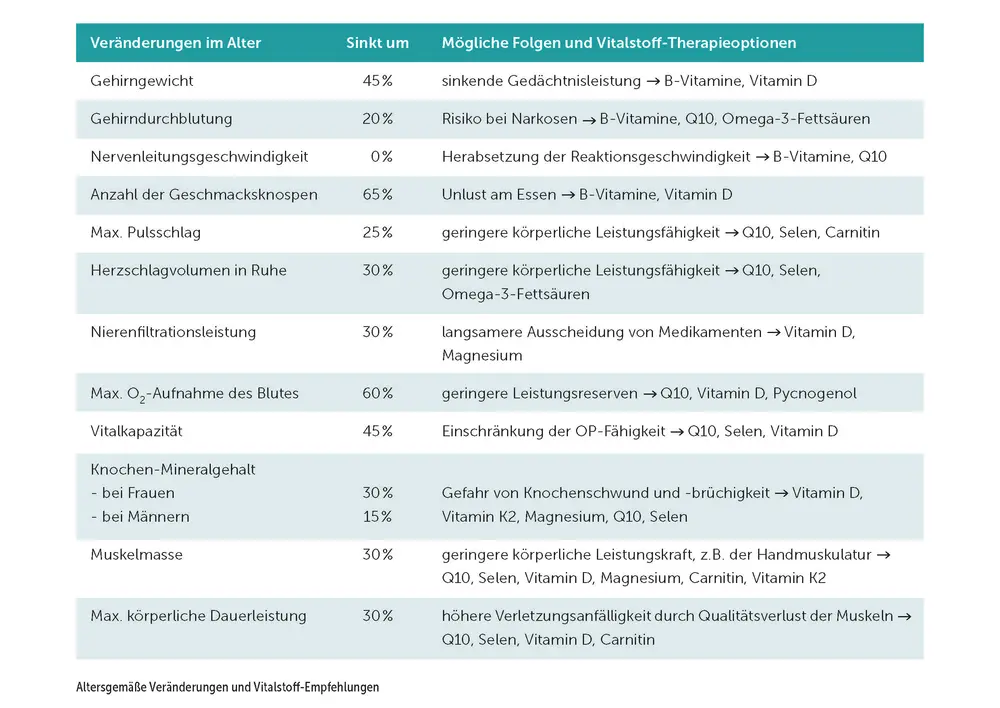 | Veränderungen im Alter | Sinkt um | Mögliche Folgen und Vitalstoff-Therapieoptionen |
|---|---|---|
| Gehirngewicht | 45% | sinkende Gedächtnisleistung → B-Vitamine, Vitamin D |
| Gehirndurchblutung | 20% | Risiko bei Narkosen → B-Vitamine, Q10, Omega-3-Fettsäuren |
| Nervenleitungsgeschwindigkeit | 0% | Herabsetzung der Reaktionsgeschwindigkeit → B-Vitamine, Q10 |
| Anzahl der Geschmacksknospen | 65% | Unlust am Essen → B-Vitamine, Vitamin D |
| Max. Pulsschlag | 25% | geringere körperliche Leistungsfähigkeit → Q10, Selen, Carnitin |
| Herzschlagvolumen in Ruhe | 30% | geringere körperliche Leistungsfähigkeit → Q10, Selen, Omega-3-Fettsäuren |
| Nierenfiltrationsleistung | 30% | langsamere Ausscheidung von Medikamenten → Vitamin D, Magnesium |
| Max. $O_2$-Aufnahme des Blutes | 60% | geringere Leistungsreserven → Q10, Vitamin D, Pycnogenol |
| Vitalkapazität | 45% | Einschränkung der OP-Fähigkeit → Q10, Selen, Vitamin D |
| Knochen-Mineralgehalt - bei Frauen - bei Männern | 30% 15% | Gefahr von Knochenschwund und -brüchigkeit → Vitamin D, Vitamin K2, Magnesium, Q10, Selen |
| Muskelmasse | 30% | geringere körperliche Leistungskraft, z.B. der Handmuskulatur → Q10, Selen, Vitamin D, Magnesium, Carnitin, Vitamin K2 |
| Max. körperliche Dauerleistung | 30% | höhere Verletzungsanfälligkeit durch Qualitätsverlust der Muskeln → Q10, Selen, Vitamin D, Carnitin |

Altersgemäße Veränderungen und Vitalstoff-Empfehlungen